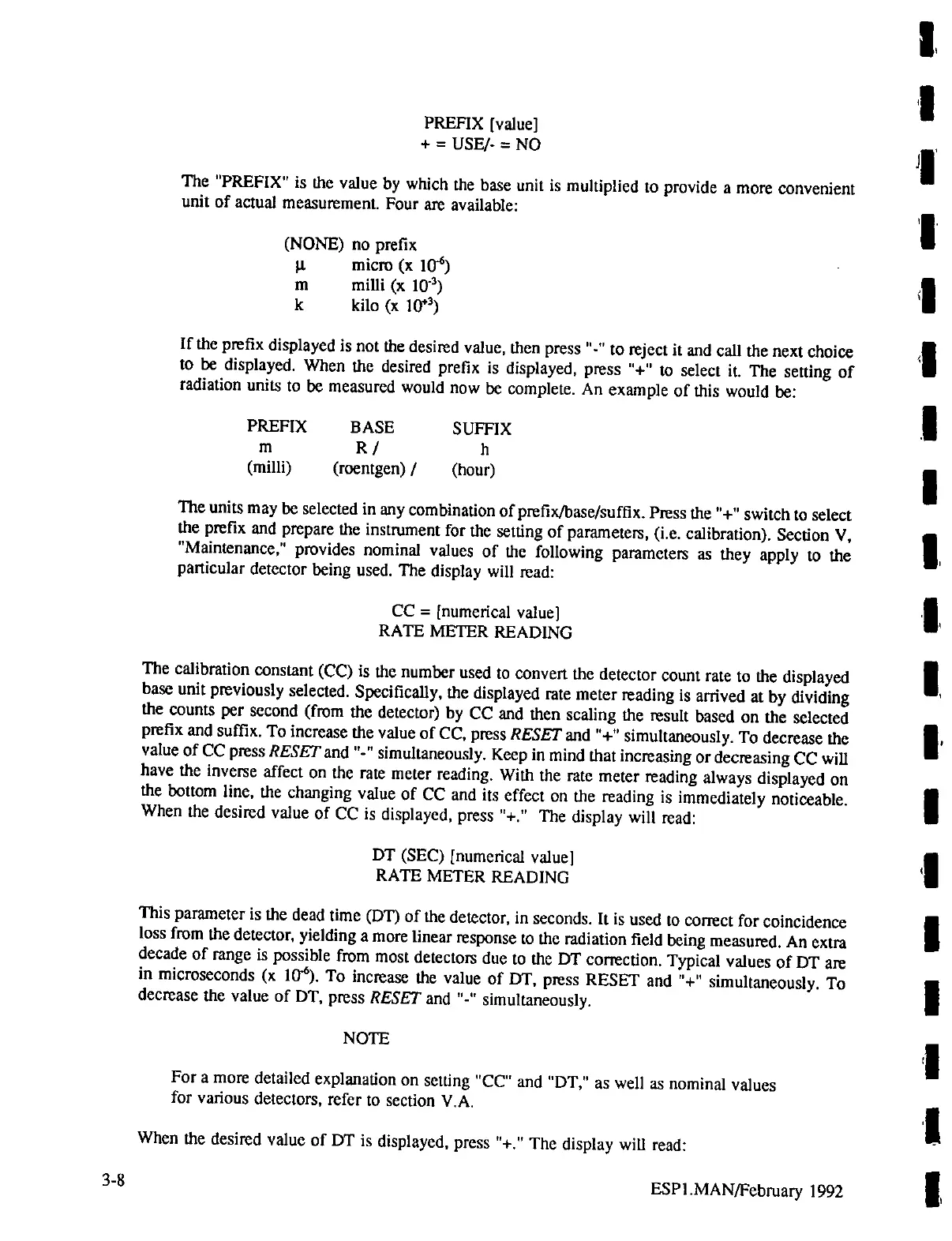 PREFIX [value]
+ = USE/- = NO

The "PREFIX" is the value by which the base unit is multiplied to provide a more convenient unit of actual measurement. Four are available:

(NONE) no prefix
µ micro (x $10^{-6}$)
m milli (x $10^{-3}$)
k kilo (x $10^{+3}$)

If the prefix displayed is not the desired value, then press "-" to reject it and call the next choice to be displayed. When the desired prefix is displayed, press "+" to select it. The setting of radiation units to be measured would now be complete. An example of this would be:

| PREFIX | BASE | SUFFIX |
|---|---|---|
| m | R / | h |
| (milli) | (roentgen) / | (hour) |

The units may be selected in any combination of prefix/base/suffix. Press the "+" switch to select the prefix and prepare the instrument for the setting of parameters, (i.e. calibration). Section V, "Maintenance," provides nominal values of the following parameters as they apply to the particular detector being used. The display will read:

CC = [numerical value]
RATE METER READING

The calibration constant (CC) is the number used to convert the detector count rate to the displayed base unit previously selected. Specifically, the displayed rate meter reading is arrived at by dividing the counts per second (from the detector) by CC and then scaling the result based on the selected prefix and suffix. To increase the value of CC, press RESET and "+" simultaneously. To decrease the value of CC press RESET and "-" simultaneously. Keep in mind that increasing or decreasing CC will have the inverse affect on the rate meter reading. With the rate meter reading always displayed on the bottom line, the changing value of CC and its effect on the reading is immediately noticeable. When the desired value of CC is displayed, press "+." The display will read:

DT (SEC) [numerical value]
RATE METER READING

This parameter is the dead time (DT) of the detector, in seconds. It is used to correct for coincidence loss from the detector, yielding a more linear response to the radiation field being measured. An extra decade of range is possible from most detectors due to the DT correction. Typical values of DT are in microseconds (x $10^{-6}$). To increase the value of DT, press RESET and "+" simultaneously. To decrease the value of DT, press RESET and "-" simultaneously.

NOTE

For a more detailed explanation on setting "CC" and "DT," as well as nominal values for various detectors, refer to section V.A.

When the desired value of DT is displayed, press "+." The display will read:

3-8

ESP1.MAN/February 1992